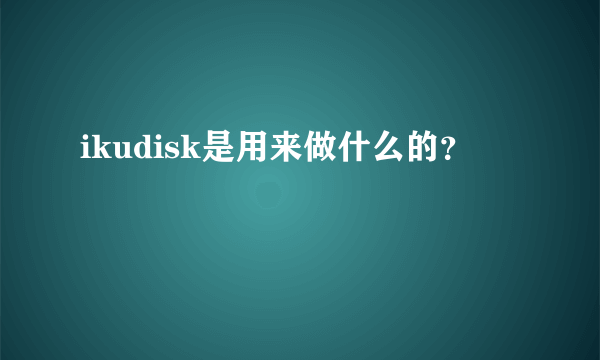 ikudisk是用来做什么的?